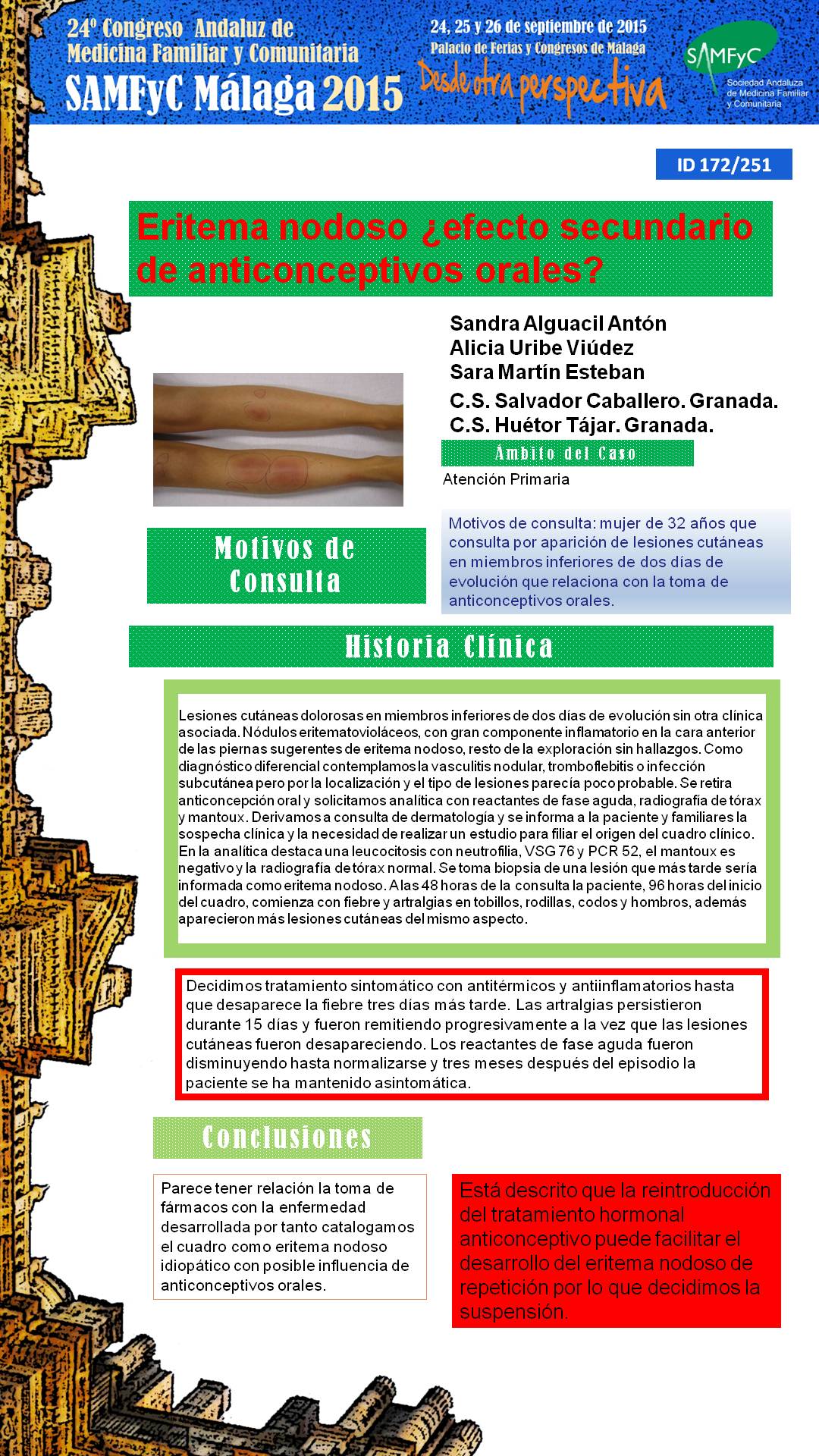 24º Congreso Andaluz de Medicina Familiar y Comunitaria
SAMFyC Málaga 2015

24, 25 y 26 de septiembre de 2015
Palacio de Ferias y Congresos de Málaga
Desde otra perspectiva

SAMFyC
Sociedad Andaluza de Medicina Familiar y Comunitaria

ID 172/251

Eritema nodoso ¿efecto secundario de anticonceptivos orales?

Sandra Alguacil Antón
Alicia Uribe Viúdez
Sara Martín Esteban
C.S. Salvador Caballero. Granada.
C.S. Huétor Tájar. Granada.

Ambito del Caso

Atención Primaria

Motivos de Consulta

Motivos de consulta: mujer de 32 años que consulta por aparición de lesiones cutáneas en miembros inferiores de dos días de evolución que relaciona con la toma de anticonceptivos orales.

Historia Clínica

Lesiones cutáneas dolorosas en miembros inferiores de dos días de evolución sin otra clínica asociada. Nódulos eritematovioláceos, con gran componente inflamatorio en la cara anterior de las piernas sugerentes de eritema nodoso, resto de la exploración sin hallazgos. Como diagnóstico diferencial contemplamos la vasculitis nodular, tromboflebitis o infección subcutánea pero por la localización y el tipo de lesiones parecía poco probable. Se retira anticoncepción oral y solicitamos analítica con reactantes de fase aguda, radiografía de tórax y mantoux. Derivamos a consulta de dermatología y se informa a la paciente y familiares la sospecha clínica y la necesidad de realizar un estudio para filiar el origen del cuadro clínico. En la analítica destaca una leucocitosis con neutrofilia, VSG 76 y PCR 52, el mantoux es negativo y la radiografía de tórax normal. Se toma biopsia de una lesión que más tarde sería informada como eritema nodoso. A las 48 horas de la consulta la paciente, 96 horas del inicio del cuadro, comienza con fiebre y artralgias en tobillos, rodillas, codos y hombros, además aparecieron más lesiones cutáneas del mismo aspecto.

Decidimos tratamiento sintomático con antitérmicos y antiinflamatorios hasta que desaparece la fiebre tres días más tarde. Las artralgias persistieron durante 15 días y fueron remitiendo progresivamente a la vez que las lesiones cutáneas fueron desapareciendo. Los reactantes de fase aguda fueron disminuyendo hasta normalizarse y tres meses después del episodio la paciente se ha mantenido asintomática.

Conclusiones

Parece tener relación la toma de fármacos con la enfermedad desarrollada por tanto catalogamos el cuadro como eritema nodoso idiopático con posible influencia de anticonceptivos orales.

Está descrito que la reintroducción del tratamiento hormonal anticonceptivo puede facilitar el desarrollo del eritema nodoso de repetición por lo que decidimos la suspensión.